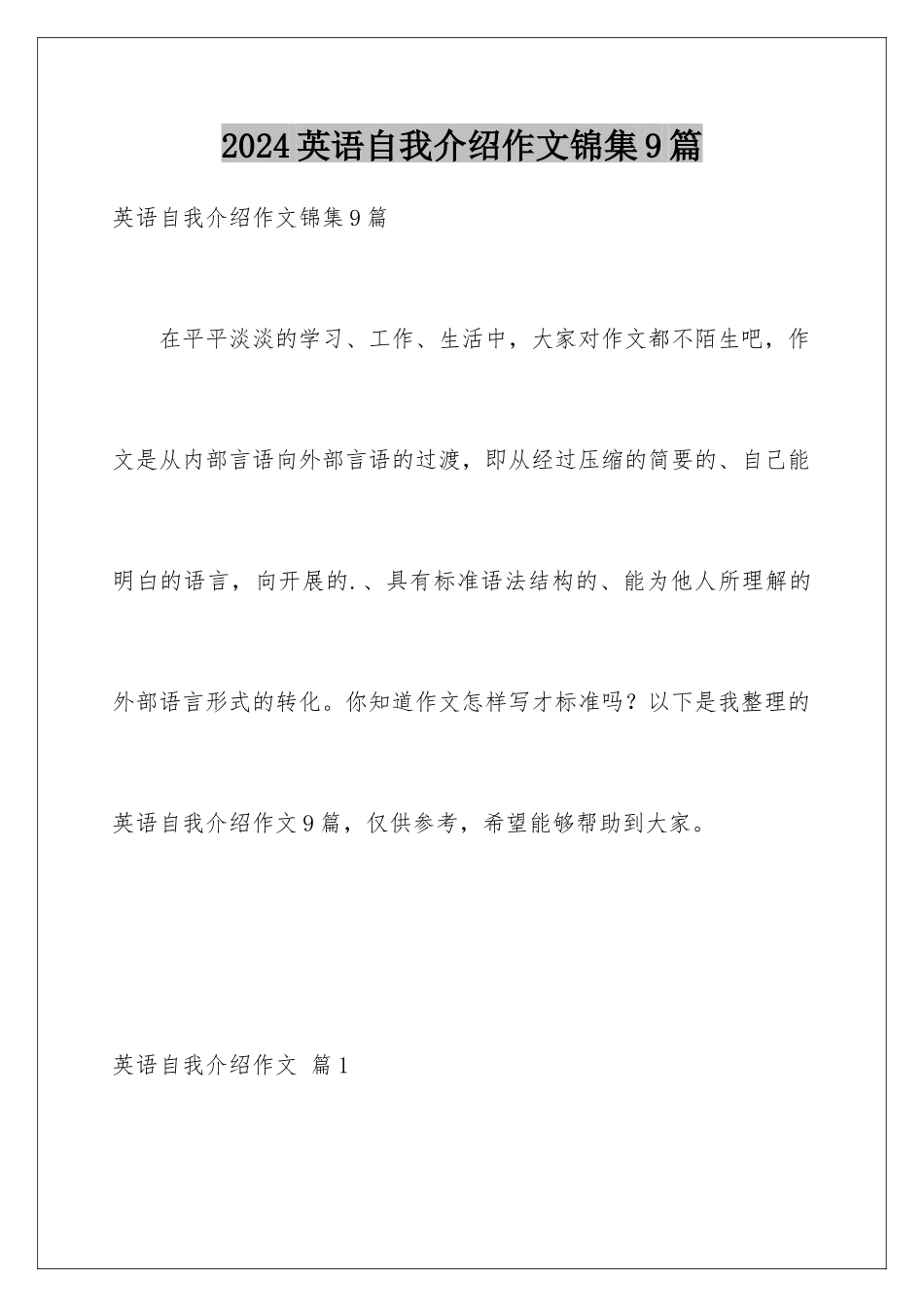 2024英语自我介绍作文锦集9篇

英语自我介绍作文锦集9篇

在平平淡淡的学习、工作、生活中，大家对作文都不陌生吧，作文是从内部言语向外部言语的过渡，即从经过压缩的简要的、自己能明白的语言，向开展的.、具有标准语法结构的、能为他人所理解的外部语言形式的转化。你知道作文怎样写才标准吗？以下是我整理的英语自我介绍作文9篇，仅供参考，希望能够帮助到大家。

英语自我介绍作文 篇1